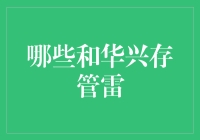 哪些和华兴存管雷